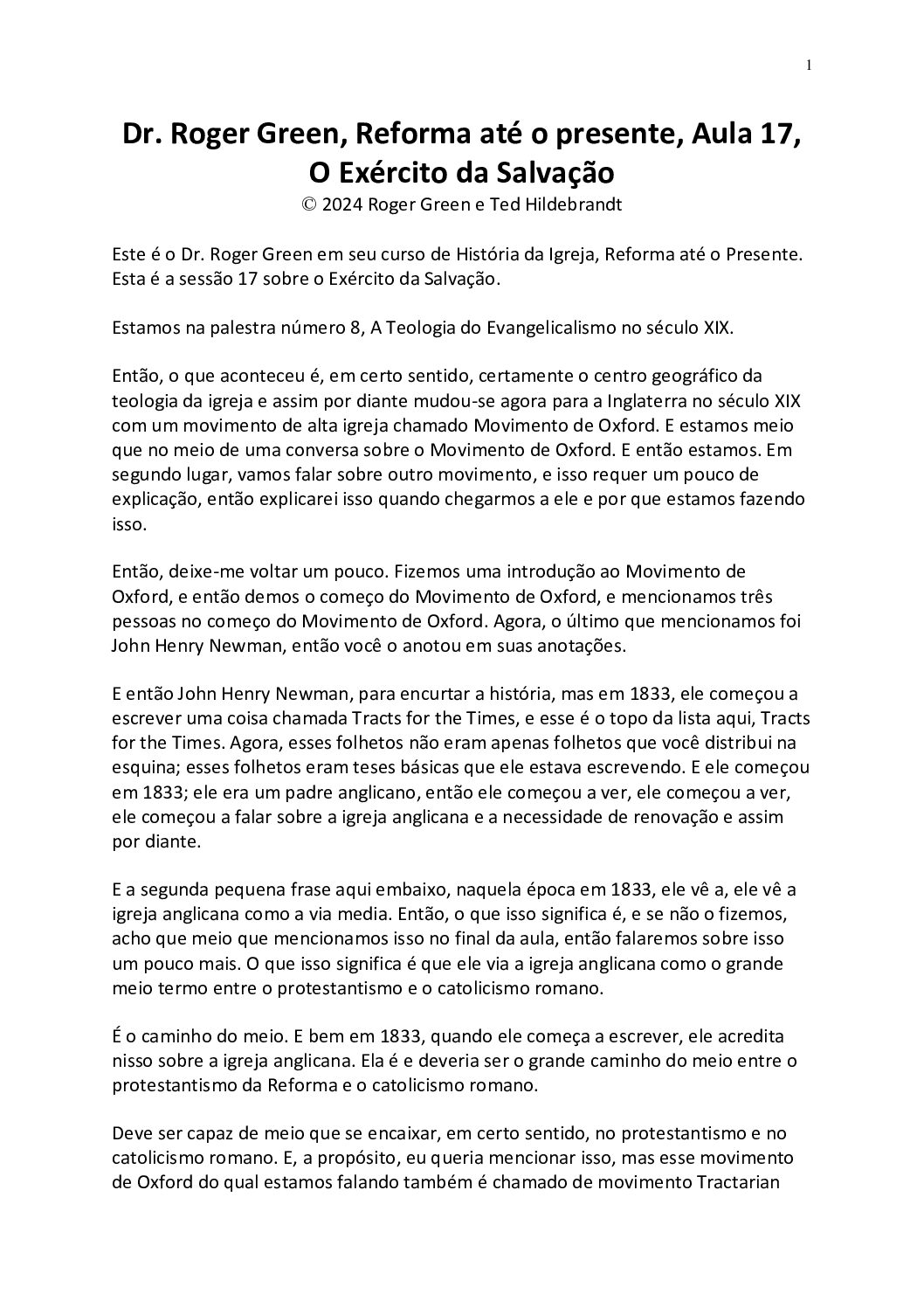 1

Dr. Roger Green, Reforma até o presente, Aula 17, O Exército da Salvação
© 2024 Roger Green e Ted Hildebrandt

Este é o Dr. Roger Green em seu curso de História da Igreja, Reforma até o Presente. Esta é a sessão 17 sobre o Exército da Salvação.

Estamos na palestra número 8, A Teologia do Evangelicalismo no século XIX.

Então, o que aconteceu é, em certo sentido, certamente o centro geográfico da teologia da igreja e assim por diante mudou-se agora para a Inglaterra no século XIX com um movimento de alta igreja chamado Movimento de Oxford. E estamos meio que no meio de uma conversa sobre o Movimento de Oxford. E então estamos. Em segundo lugar, vamos falar sobre outro movimento, e isso requer um pouco de explicação, então explicarei isso quando chegarmos a ele e por que estamos fazendo isso.

Então, deixe-me voltar um pouco. Fizemos uma introdução ao Movimento de Oxford, e então demos o começo do Movimento de Oxford, e mencionamos três pessoas no começo do Movimento de Oxford. Agora, o último que mencionamos foi John Henry Newman, então você o anotou em suas anotações.

E então John Henry Newman, para encurtar a história, mas em 1833, ele começou a escrever uma coisa chamada Tracts for the Times, e esse é o topo da lista aqui, Tracts for the Times. Agora, esses folhetos não eram apenas folhetos que você distribui na esquina; esses folhetos eram teses básicas que ele estava escrevendo. E ele começou em 1833; ele era um padre anglicano, então ele começou a ver, ele começou a ver, ele começou a falar sobre a igreja anglicana e a necessidade de renovação e assim por diante.

E a segunda pequena frase aqui embaixo, naquela época em 1833, ele vê a, ele vê a igreja anglicana como a via media. Então, o que isso significa é, e se não o fizemos, acho que meio que mencionamos isso no final da aula, então falaremos sobre isso um pouco mais. O que isso significa é que ele via a igreja anglicana como o grande meio termo entre o protestantismo e o catolicismo romano.

É o caminho do meio. E bem em 1833, quando ele começa a escrever, ele acredita nisso sobre a igreja anglicana. Ela é e deveria ser o grande caminho do meio entre o protestantismo da Reforma e o catolicismo romano.

Deve ser capaz de meio que se encaixar, em certo sentido, no protestantismo e no catolicismo romano. E, a propósito, eu queria mencionar isso, mas esse movimento de Oxford do qual estamos falando também é chamado de movimento Tractarian